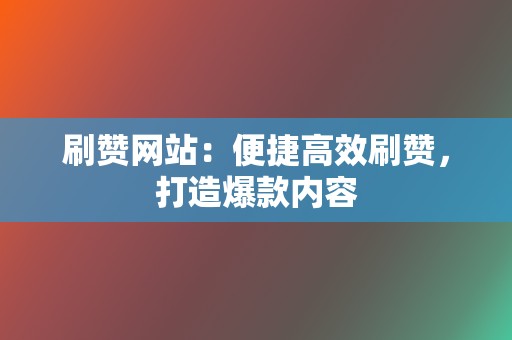 刷赞网站：便捷高效刷赞，打造爆款内容